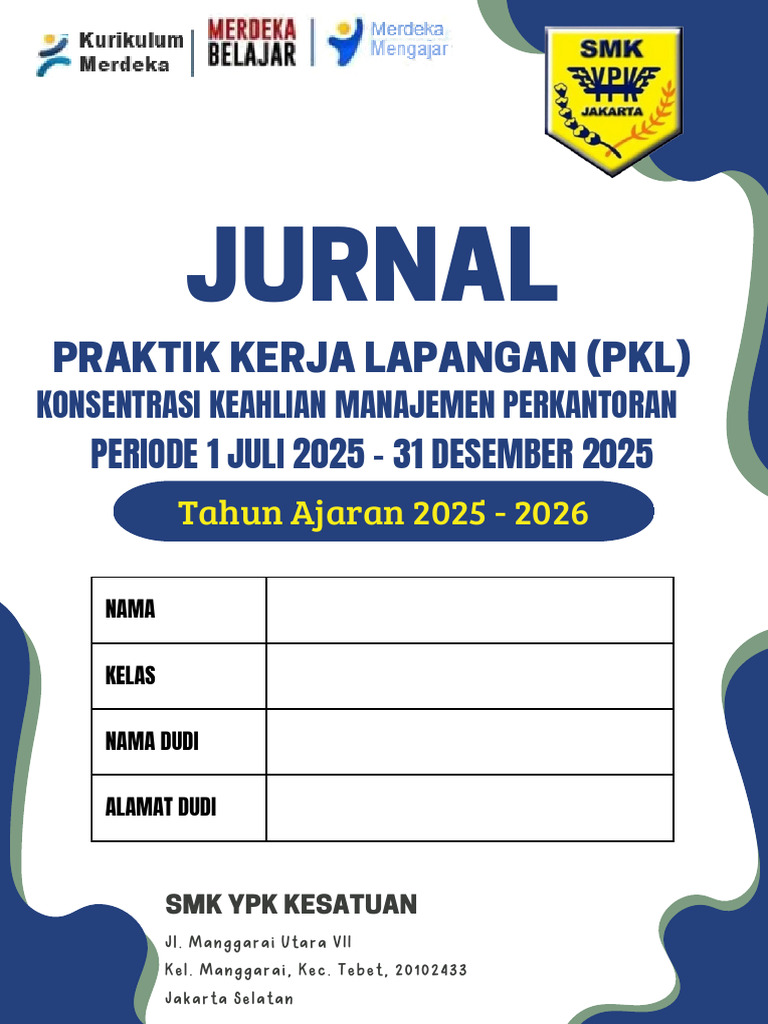 Kurikulum Merdeka

MERDEKA BELAJAR

Merdeka Mengajar

SMK
YPK
JAKARTA

JURNAL

PRAKTIK KERJA LAPANGAN (PKL)

KONSENTRASI KEAHLIAN MANAJEMEN PERKANTORAN

PERIODE 1 JULI 2025 - 31 DESEMBER 2025

Tahun Ajaran 2025 - 2026

| NAMA | |
|---|---|
| KELAS | |
| NAMA DUDI | |
| ALAMAT DUDI | |

SMK YPK KESATUAN

Jl. Manggarai Utara VII
Kel. Manggarai, Kec. Tebet, 20102433
Jakarta Selatan